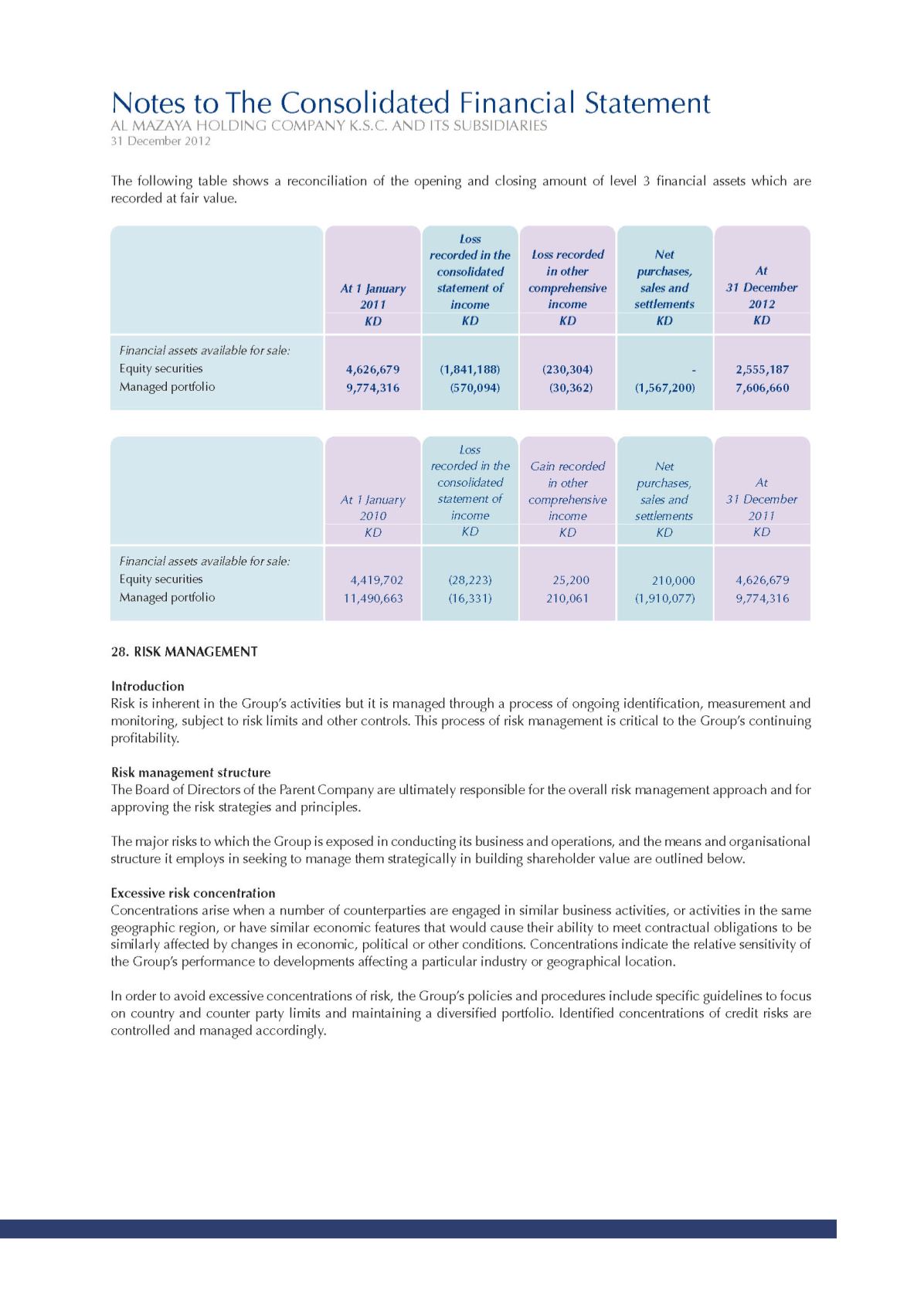 Notes to The Consolidated Financial Statement
AL MAZAYA HOLDING COMPANY K.S.C. AND ITS SUBSIDIARIES
31 December 2012

The following table shows a reconciliation of the opening and closing amount of level 3 financial assets which are recorded at fair value.

| | At 1 January 2011 KD | Loss recorded in the consolidated statement of income KD | Loss recorded in other comprehensive income KD | Net purchases, sales and settlements KD | At 31 December 2012 KD |
|---|---|---|---|---|---|
| Financial assets available for sale: | | | | | |
| Equity securities | 4,626,679 | (1,841,188) | (230,304) | - | 2,555,187 |
| Managed portfolio | 9,774,316 | (570,094) | (30,362) | (1,567,200) | 7,606,660 |

| | At 1 January 2010 KD | Loss recorded in the consolidated statement of income KD | Gain recorded in other comprehensive income KD | Net purchases, sales and settlements KD | At 31 December 2011 KD |
|---|---|---|---|---|---|
| Financial assets available for sale: | | | | | |
| Equity securities | 4,419,702 | (28,223) | 25,200 | 210,000 | 4,626,679 |
| Managed portfolio | 11,490,663 | (16,331) | 210,061 | (1,910,077) | 9,774,316 |

28. RISK MANAGEMENT

Introduction
Risk is inherent in the Group's activities but it is managed through a process of ongoing identification, measurement and monitoring, subject to risk limits and other controls. This process of risk management is critical to the Group's continuing profitability.

Risk management structure
The Board of Directors of the Parent Company are ultimately responsible for the overall risk management approach and for approving the risk strategies and principles.

The major risks to which the Group is exposed in conducting its business and operations, and the means and organisational structure it employs in seeking to manage them strategically in building shareholder value are outlined below.

Excessive risk concentration
Concentrations arise when a number of counterparties are engaged in similar business activities, or activities in the same geographic region, or have similar economic features that would cause their ability to meet contractual obligations to be similarly affected by changes in economic, political or other conditions. Concentrations indicate the relative sensitivity of the Group's performance to developments affecting a particular industry or geographical location.

In order to avoid excessive concentrations of risk, the Group's policies and procedures include specific guidelines to focus on country and counter party limits and maintaining a diversified portfolio. Identified concentrations of credit risks are controlled and managed accordingly.